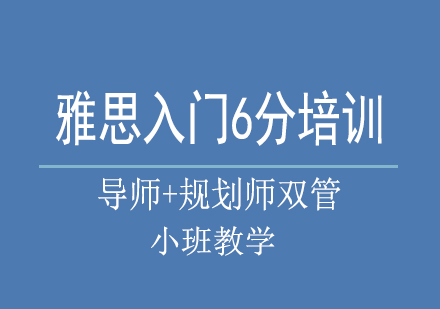 雅思入门6分培训

导师+规划师双管

小班教学